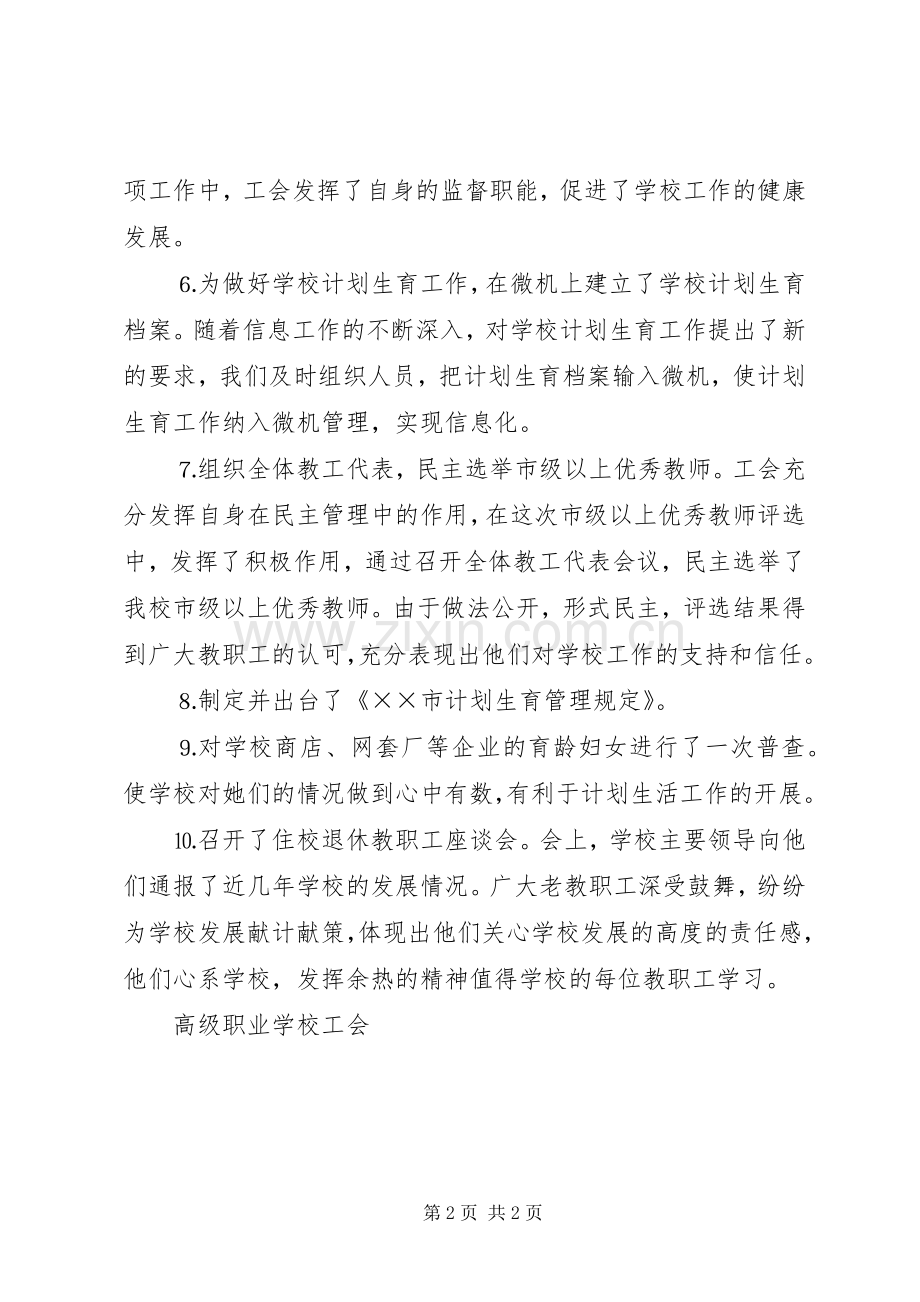 项工作中，工会发挥了自身的监督职能，促进了学校工作的健康发展。

6.为做好学校计划生育工作，在微机上建立了学校计划生育档案。随着信息工作的不断深入，对学校计划生育工作提出了新的要求，我们及时组织人员，把计划生育档案输入微机，使计划生育工作纳入微机管理，实现信息化。

7.组织全体教工代表，民主选举市级以上优秀教师。工会充分发挥自身在民主管理中的作用，在这次市级以上优秀教师评选中，发挥了积极作用，通过召开全体教工代表会议，民主选举了我校市级以上优秀教师。由于做法公开，形式民主，评选结果得到广大教职工的认可，充分表现出他们对学校工作的支持和信任。

8.制定并出台了《××市计划生育管理规定》。

9.对学校商店、网套厂等企业的育龄妇女进行了一次普查。使学校对她们的情况做到心中有数，有利于计划生活工作的开展。

10.召开了住校退休教职工座谈会。会上，学校主要领导向他们通报了近几年学校的发展情况。广大老教职工深受鼓舞，纷纷为学校发展献计献策，体现出他们关心学校发展的高度的责任感，他们心系学校，发挥余热的精神值得学校的每位教职工学习。

高级职业学校工会

第2页 共2页

www.zixin.com.cn